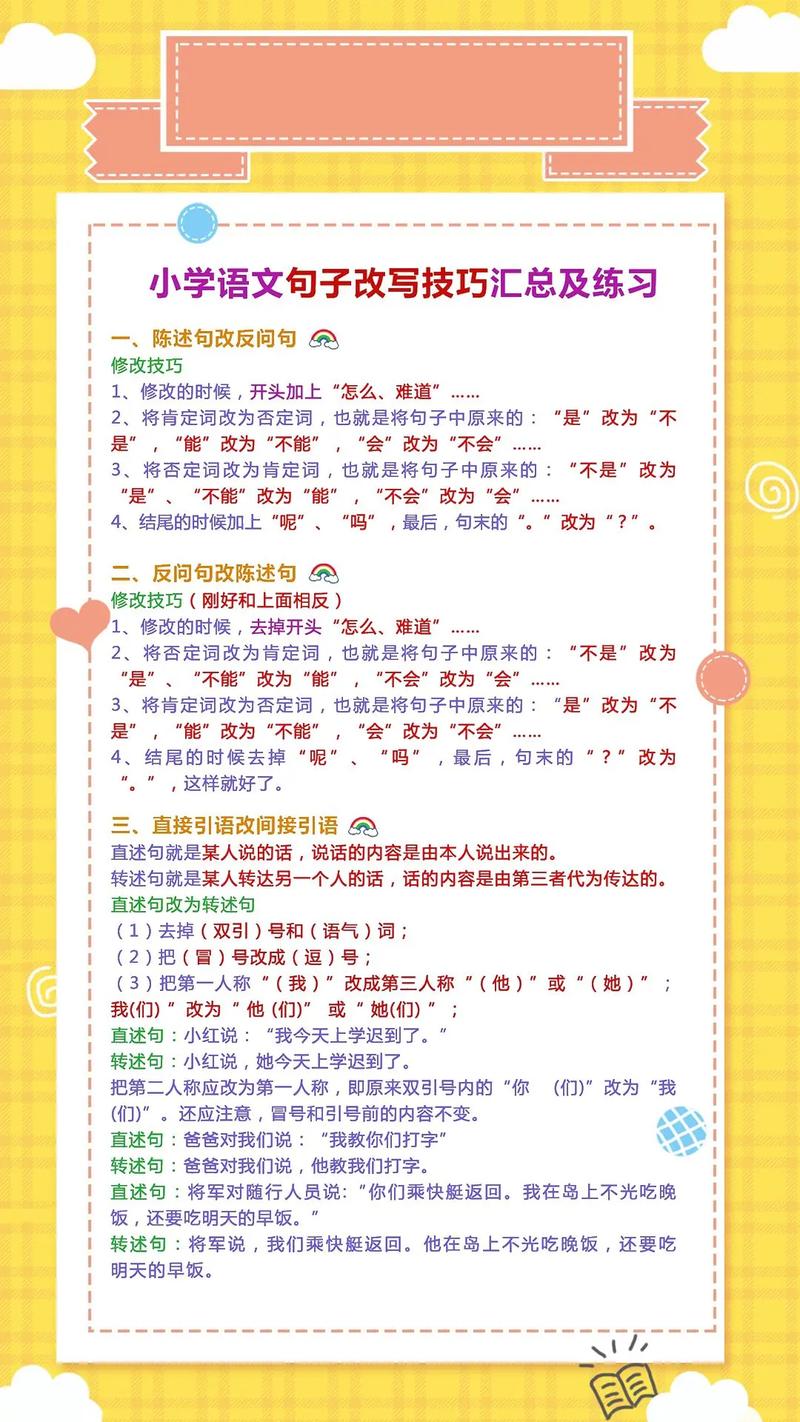 小学语文句子改写技巧汇总及练习

一、陈述句改反问句
修改技巧
1、修改的时候，开头加上“怎么、难道”……
2、将肯定词改为否定词，也就是将句子中原来的：“是”改为“不是”，“能”改为“不能”，“会”改为“不会”……
3、将否定词改为肯定词，也就是将句子中原来的：“不是”改为“是”、“不能”改为“能”，“不会”改为“会”……
4、结尾的时候加上“呢”、“吗”，最后，句末的“。”改为“？”。

二、反问句改陈述句
修改技巧（刚好和上面相反）
1、修改的时候，去掉开头“怎么、难道”……
2、将否定词改为肯定词，也就是将句子中原来的：“不是”改为“是”、“不能”改为“能”，“不会”改为“会”……
3、将肯定词改为否定词，也就是将句子中原来的：“是”改为“不是”，“能”改为“不能”，“会”改为“不会”……
4、结尾的时候去掉“呢”、“吗”，最后，句末的“？”改为“。”，这样就好了。

三、直接引语改间接引语
直述句就是某人说的话，说话的内容是由本人说出来的。
转述句就是某人转达另一个人的话，话的内容是由第三者代为传达的。
直述句改为转述句
（1）去掉（双引）号和（语气）词；
（2）把（冒）号改成（逗）号；
（3）把第一人称“（我）”改成第三人称“（他）”或“（她）”；我(们)”改为“他(们)”或“她(们)”；
直述句：小红说：“我今天上学迟到了。”
转述句：小红说，她今天上学迟到了。
把第二人称应改为第一人称，即原来双引号内的“你 (们)”改为“我(们)”。还应注意，冒号和引号前的内容不变。
直述句：爸爸对我们说：“我教你们打字”
转述句：爸爸对我们说，他教我们打字。
直述句：将军对随行人员说：“你们乘快艇返回。我在岛上不光吃晚饭，还要吃明天的早饭。”
转述句：将军说，我们乘快艇返回。他在岛上不光吃晚饭，还要吃明天的早饭。